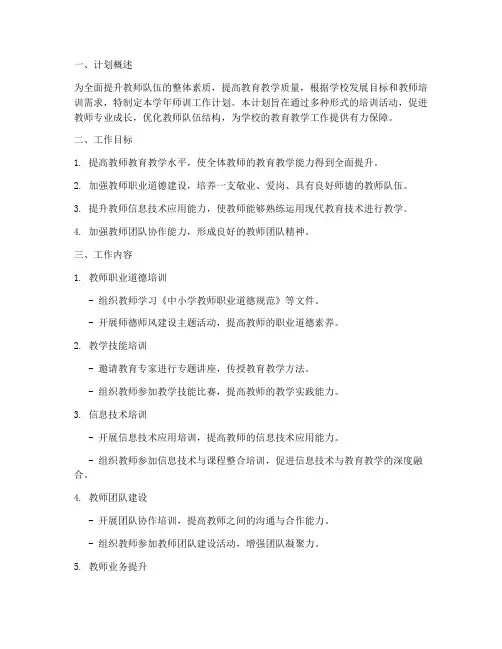 一、计划概述

为全面提升教师队伍的整体素质，提高教育教学质量，根据学校发展目标和教师培训需求，特制定本学年师训工作计划。本计划旨在通过多种形式的培训活动，促进教师专业成长，优化教师队伍结构，为学校的教育教学工作提供有力保障。

二、工作目标

1. 提高教师教育教学水平，使全体教师的教育教学能力得到全面提升。

2. 加强教师职业道德建设，培养一支敬业、爱岗、具有良好师德的教师队伍。

3. 提升教师信息技术应用能力，使教师能够熟练运用现代教育技术进行教学。

4. 加强教师团队协作能力，形成良好的教师团队精神。

三、工作内容

1. 教师职业道德培训

- 组织教师学习《中小学教师职业道德规范》等文件。

- 开展师德师风建设主题活动，提高教师的职业道德素养。

2. 教学技能培训

- 邀请教育专家进行专题讲座，传授教育教学方法。

- 组织教师参加教学技能比赛，提高教师的教学实践能力。

3. 信息技术培训

- 开展信息技术应用培训，提高教师的信息技术应用能力。

- 组织教师参加信息技术与课程整合培训，促进信息技术与教育教学的深度融合。

4. 教师团队建设

- 开展团队协作培训，提高教师之间的沟通与合作能力。

- 组织教师参加教师团队建设活动，增强团队凝聚力。

5. 教师业务提升